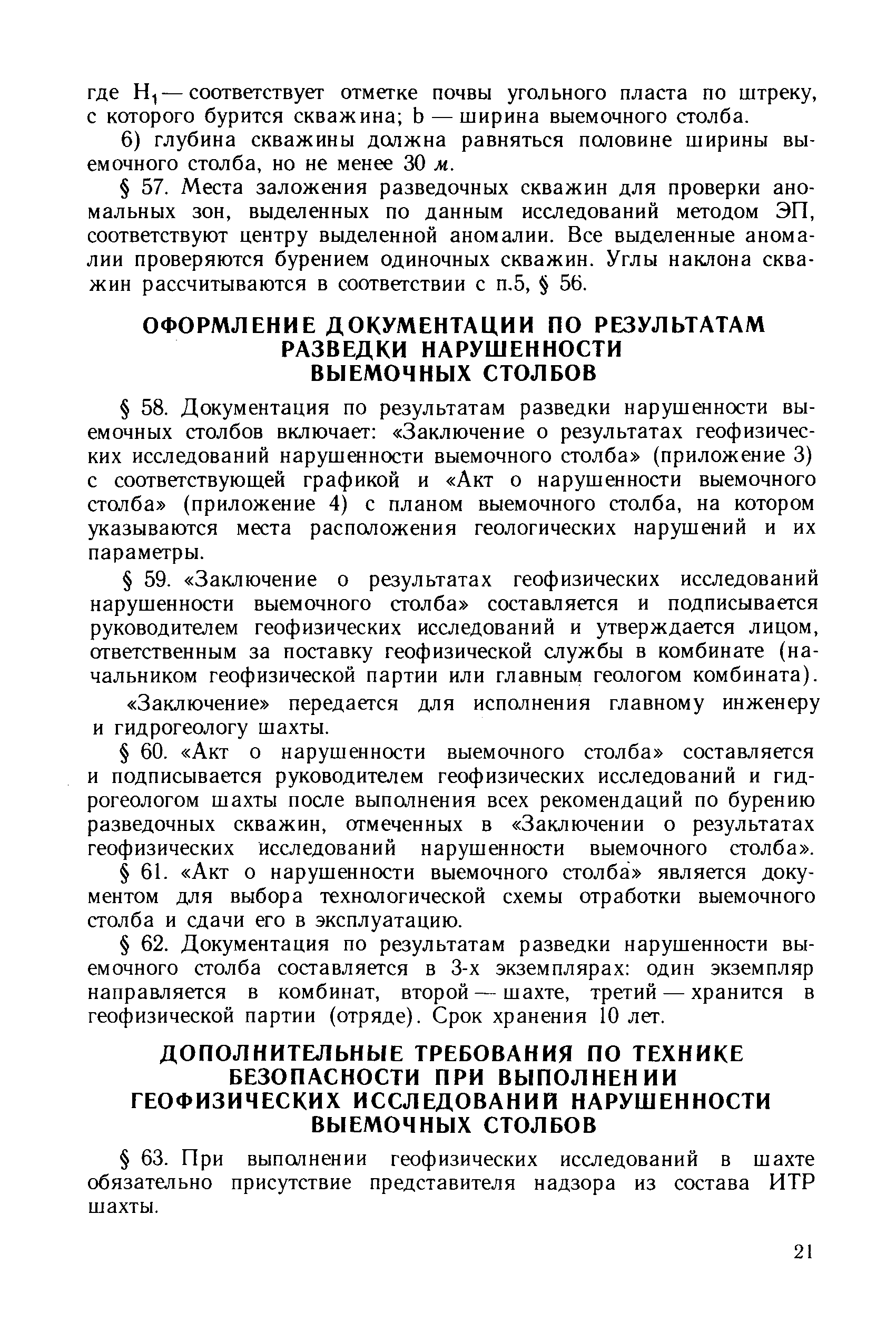 где $H_1$ — соответствует отметке почвы угольного пласта по штреку, с которого бурится скважина; b — ширина выемочного столба.

6) глубина скважины должна равняться половине ширины выемочного столба, но не менее 30 м.

§ 57. Места заложения разведочных скважин для проверки аномальных зон, выделенных по данным исследований методом ЭП, соответствуют центру выделенной аномалии. Все выделенные аномалии проверяются бурением одиночных скважин. Углы наклона скважин рассчитываются в соответствии с п.5, § 56.

ОФОРМЛЕНИЕ ДОКУМЕНТАЦИИ ПО РЕЗУЛЬТАТАМ РАЗВЕДКИ НАРУШЕННОСТИ ВЫЕМОЧНЫХ СТОЛБОВ

§ 58. Документация по результатам разведки нарушенности выемочных столбов включает: «Заключение о результатах геофизических исследований нарушенности выемочного столба» (приложение 3) с соответствующей графикой и «Акт о нарушенности выемочного столба» (приложение 4) с планом выемочного столба, на котором указываются места расположения геологических нарушений и их параметры.

§ 59. «Заключение о результатах геофизических исследований нарушенности выемочного столба» составляется и подписывается руководителем геофизических исследований и утверждается лицом, ответственным за поставку геофизической службы в комбинате (начальником геофизической партии или главным геологом комбината).

«Заключение» передается для исполнения главному инженеру и гидрогеологу шахты.

§ 60. «Акт о нарушенности выемочного столба» составляется и подписывается руководителем геофизических исследований и гидрогеологом шахты после выполнения всех рекомендаций по бурению разведочных скважин, отмеченных в «Заключении о результатах геофизических исследований нарушенности выемочного столба».

§ 61. «Акт о нарушенности выемочного столба» является документом для выбора технологической схемы отработки выемочного столба и сдачи его в эксплуатацию.

§ 62. Документация по результатам разведки нарушенности выемочного столба составляется в 3-х экземплярах: один экземпляр направляется в комбинат, второй — шахте, третий — хранится в геофизической партии (отряде). Срок хранения 10 лет.

ДОПОЛНИТЕЛЬНЫЕ ТРЕБОВАНИЯ ПО ТЕХНИКЕ БЕЗОПАСНОСТИ ПРИ ВЫПОЛНЕНИИ ГЕОФИЗИЧЕСКИХ ИССЛЕДОВАНИЙ НАРУШЕННОСТИ ВЫЕМОЧНЫХ СТОЛБОВ

§ 63. При выполнении геофизических исследований в шахте обязательно присутствие представителя надзора из состава ИТР шахты.

21